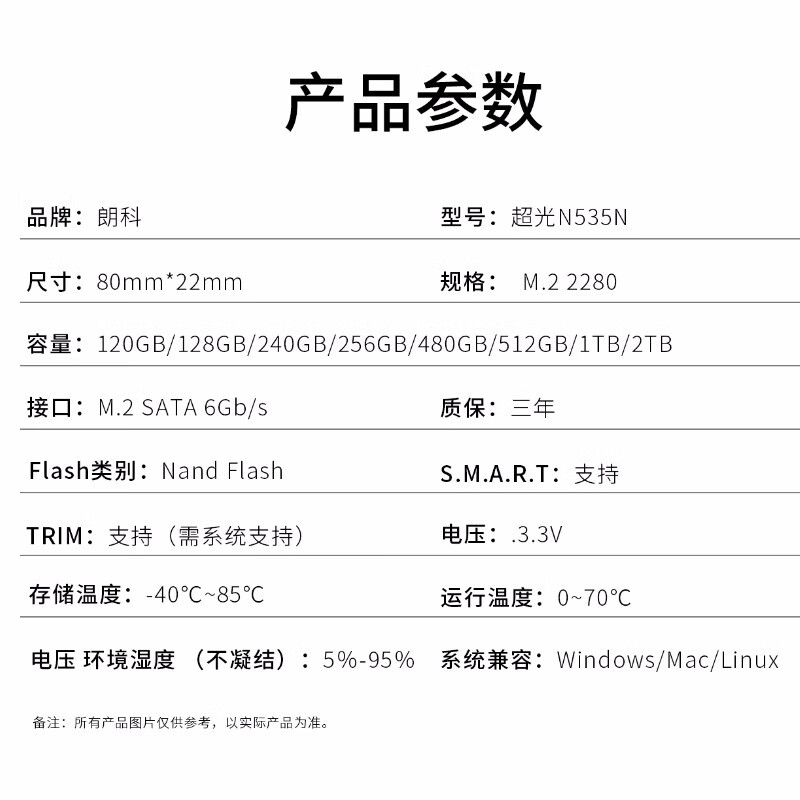 产品参数

品牌：朗科

型号：超光N535N

尺寸：80mm*22mm

规格： M.2 2280

容量：120GB/128GB/240GB/256GB/480GB/512GB/1TB/2TB

接口：M.2 SATA 6Gb/s

质保：三年

Flash类别：Nand Flash

S.M.A.R.T：支持

TRIM：支持（需系统支持）

电压：.3.3V

存储温度：-40℃~85℃

运行温度：0~70℃

电压 环境湿度 （不凝结）：5%-95%

系统兼容：Windows/Mac/Linux

备注：所有产品图片仅供参考，以实际产品为准。